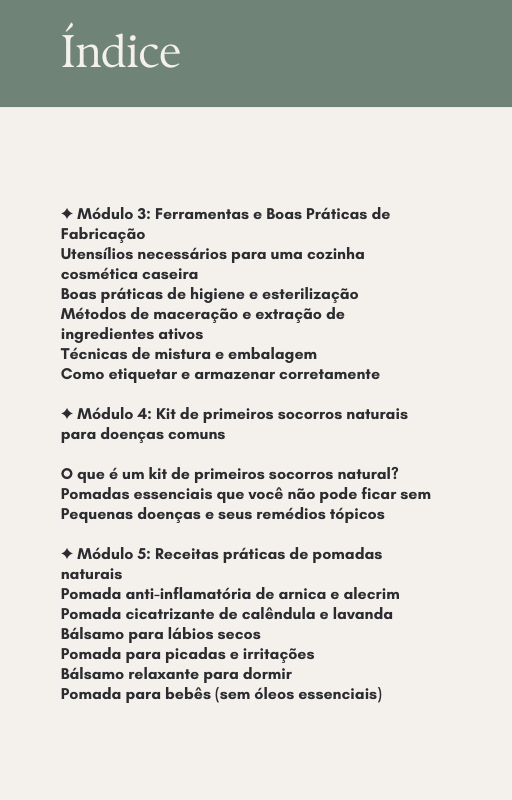 Índice

✦ Módulo 3: Ferramentas e Boas Práticas de Fabricação
Utensílios necessários para uma cozinha cosmética caseira
Boas práticas de higiene e esterilização
Métodos de maceração e extração de ingredientes ativos
Técnicas de mistura e embalagem
Como etiquetar e armazenar corretamente

✦ Módulo 4: Kit de primeiros socorros naturais para doenças comuns

O que é um kit de primeiros socorros natural?
Pomadas essenciais que você não pode ficar sem
Pequenas doenças e seus remédios tópicos

✦ Módulo 5: Receitas práticas de pomadas naturais
Pomada anti-inflamatória de arnica e alecrim
Pomada cicatrizante de calêndula e lavanda
Bálsamo para lábios secos
Pomada para picadas e irritações
Bálsamo relaxante para dormir
Pomada para bebês (sem óleos essenciais)